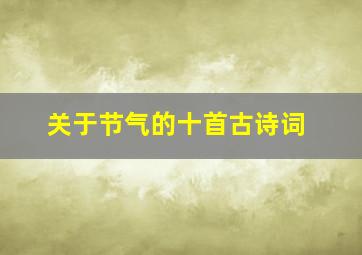 关于节气的十首古诗词